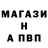 МАГАЗИ
Н
А ПВП